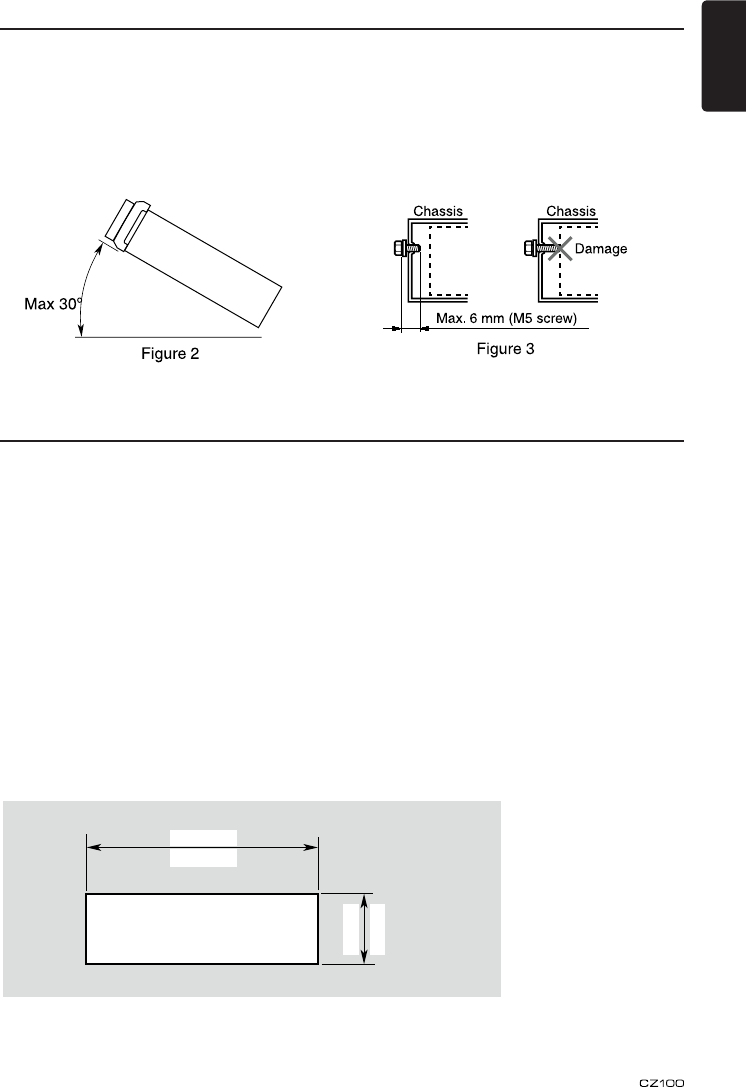 Max 30°

Figure 2

Chassis

Chassis

Damage

Max. 6 mm (M5 screw)

Figure 3

CZ100